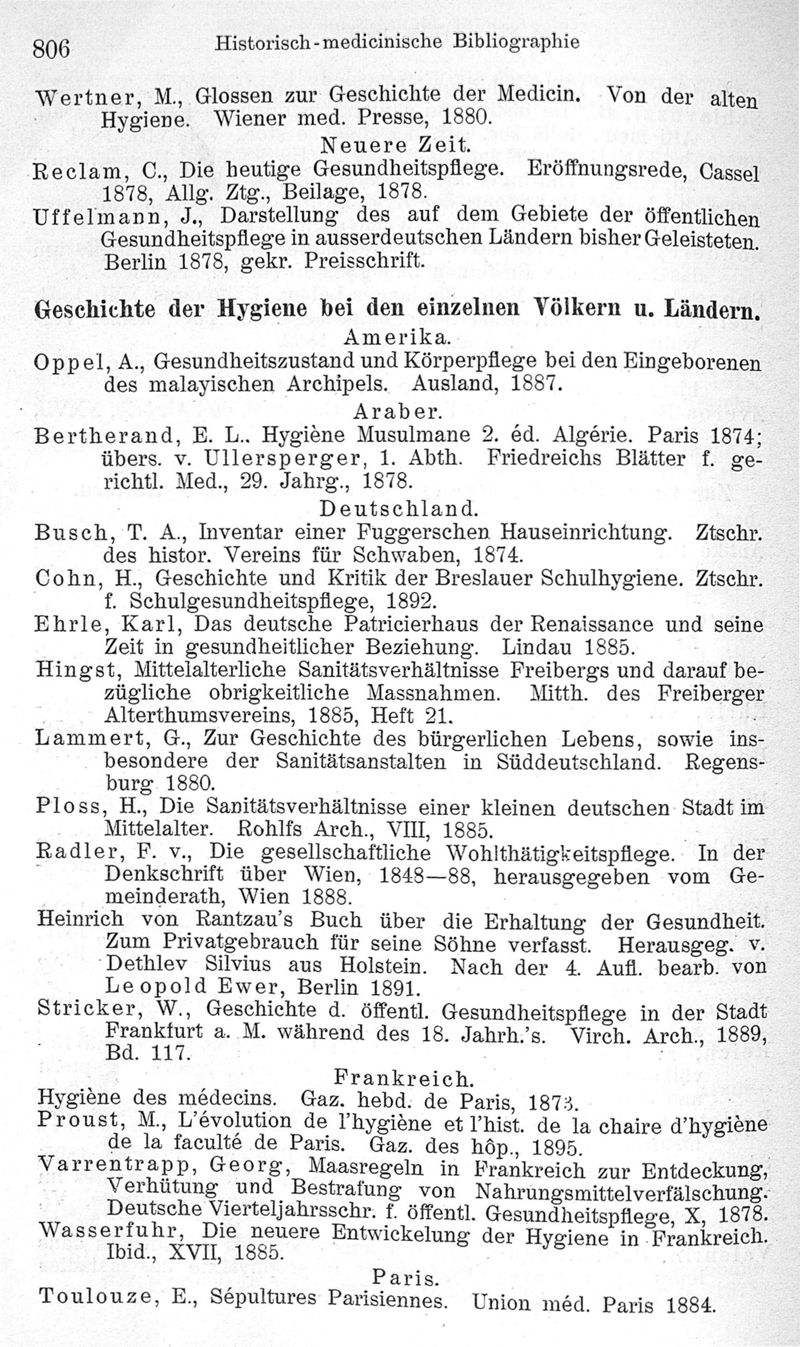 806 Historisch-medicinische Bibliographie

Wertner, M., Glossen zur Geschichte der Medicin. Von der alten Hygiene. Wiener med. Presse, 1880.

Neuere Zeit.

Reclam, C., Die heutige Gesundheitspflege. Eröffnungsrede, Cassel 1878, Allg. Ztg., Beilage, 1878.

Uffelmann, J., Darstellung des auf dem Gebiete der öffentlichen Gesundheitspflege in ausserdeutschen Ländern bisher Geleisteten. Berlin 1878, gekr. Preisschrift.

Geschichte der Hygiene bei den einzelnen Völkern u. Ländern.

Amerika.

Oppel, A., Gesundheitszustand und Körperpflege bei den Eingeborenen des malayischen Archipels. Ausland, 1887.

Araber.

Bertherand, E. L.. Hygiène Musulmane 2. éd. Algérie. Paris 1874; übers. v. Ullersperger, 1. Abth. Friedreichs Blätter f. gerichtl. Med., 29. Jahrg., 1878.

Deutschland.

Busch, T. A., Inventar einer Fuggerschen Hauseinrichtung. Ztschr. des histor. Vereins für Schwaben, 1874.

Cohn, H., Geschichte und Kritik der Breslauer Schulhygiene. Ztschr. f. Schulgesundheitspflege, 1892.

Ehrle, Karl, Das deutsche Patricierhaus der Renaissance und seine Zeit in gesundheitlicher Beziehung. Lindau 1885.

Hingst, Mittelalterliche Sanitätsverhältnisse Freibergs und darauf bezügliche obrigkeitliche Massnahmen. Mitth. des Freiberger Alterthumsvereins, 1885, Heft 21.

Lammert, G., Zur Geschichte des bürgerlichen Lebens, sowie insbesondere der Sanitätsanstalten in Süddeutschland. Regensburg 1880.

Ploss, H., Die Sanitätsverhältnisse einer kleinen deutschen Stadt im Mittelalter. Rohlfs Arch., VIII, 1885.

Radler, F. v., Die gesellschaftliche Wohlthätigkeitspflege. In der Denkschrift über Wien, 1848—88, herausgegeben vom Gemeinderath, Wien 1888.

Heinrich von Rantzau's Buch über die Erhaltung der Gesundheit. Zum Privatgebrauch für seine Söhne verfasst. Herausgeg. v. Dethlev Silvius aus Holstein. Nach der 4. Aufl. bearb. von Leopold Ewer, Berlin 1891.

Stricker, W., Geschichte d. öffentl. Gesundheitspflege in der Stadt Frankfurt a. M. während des 18. Jahrh.'s. Virch. Arch., 1889, Bd. 117.

Frankreich.

Hygiène des médecins. Gaz. hebd. de Paris, 1873.

Proust, M., L'évolution de l'hygiène et l'hist. de la chaire d'hygiène de la faculté de Paris. Gaz. des hôp., 1895.

Varrentrapp, Georg, Maasregeln in Frankreich zur Entdeckung, Verhütung und Bestrafung von Nahrungsmittelverfälschung. Deutsche Vierteljahrsschr. f. öffentl. Gesundheitspflege, X, 1878.

Wasserfuhr, Die neuere Entwickelung der Hygiene in Frankreich. Ibid., XVII, 1885.

Paris.

Toulouze, E., Sépultures Parisiennes. Union méd. Paris 1884.